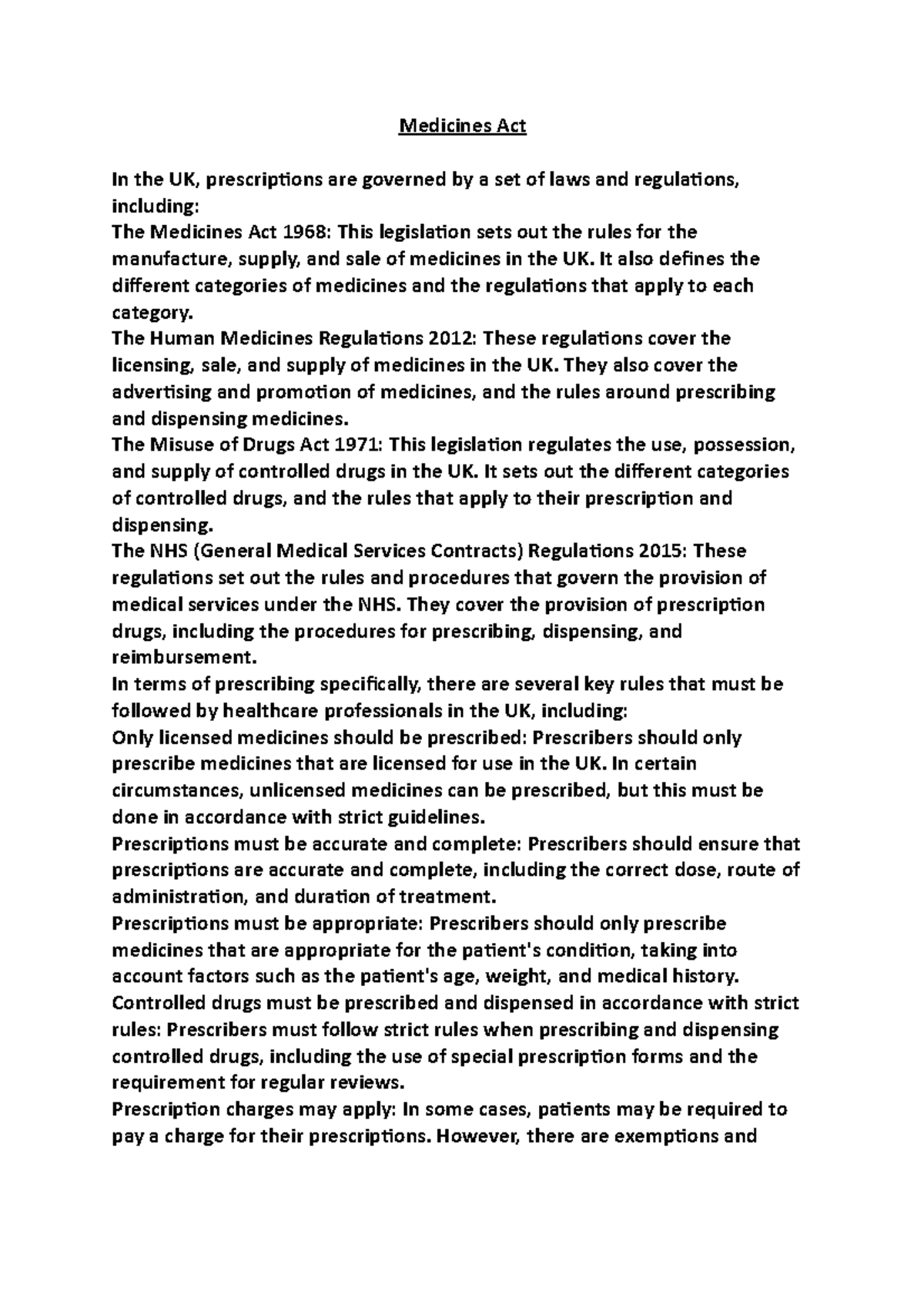 Medicines Act

In the UK, prescriptions are governed by a set of laws and regulations, including:
The Medicines Act 1968: This legislation sets out the rules for the manufacture, supply, and sale of medicines in the UK. It also defines the different categories of medicines and the regulations that apply to each category.
The Human Medicines Regulations 2012: These regulations cover the licensing, sale, and supply of medicines in the UK. They also cover the advertising and promotion of medicines, and the rules around prescribing and dispensing medicines.
The Misuse of Drugs Act 1971: This legislation regulates the use, possession, and supply of controlled drugs in the UK. It sets out the different categories of controlled drugs, and the rules that apply to their prescription and dispensing.
The NHS (General Medical Services Contracts) Regulations 2015: These regulations set out the rules and procedures that govern the provision of medical services under the NHS. They cover the provision of prescription drugs, including the procedures for prescribing, dispensing, and reimbursement.
In terms of prescribing specifically, there are several key rules that must be followed by healthcare professionals in the UK, including:
Only licensed medicines should be prescribed: Prescribers should only prescribe medicines that are licensed for use in the UK. In certain circumstances, unlicensed medicines can be prescribed, but this must be done in accordance with strict guidelines.
Prescriptions must be accurate and complete: Prescribers should ensure that prescriptions are accurate and complete, including the correct dose, route of administration, and duration of treatment.
Prescriptions must be appropriate: Prescribers should only prescribe medicines that are appropriate for the patient's condition, taking into account factors such as the patient's age, weight, and medical history.
Controlled drugs must be prescribed and dispensed in accordance with strict rules: Prescribers must follow strict rules when prescribing and dispensing controlled drugs, including the use of special prescription forms and the requirement for regular reviews.
Prescription charges may apply: In some cases, patients may be required to pay a charge for their prescriptions. However, there are exemptions and